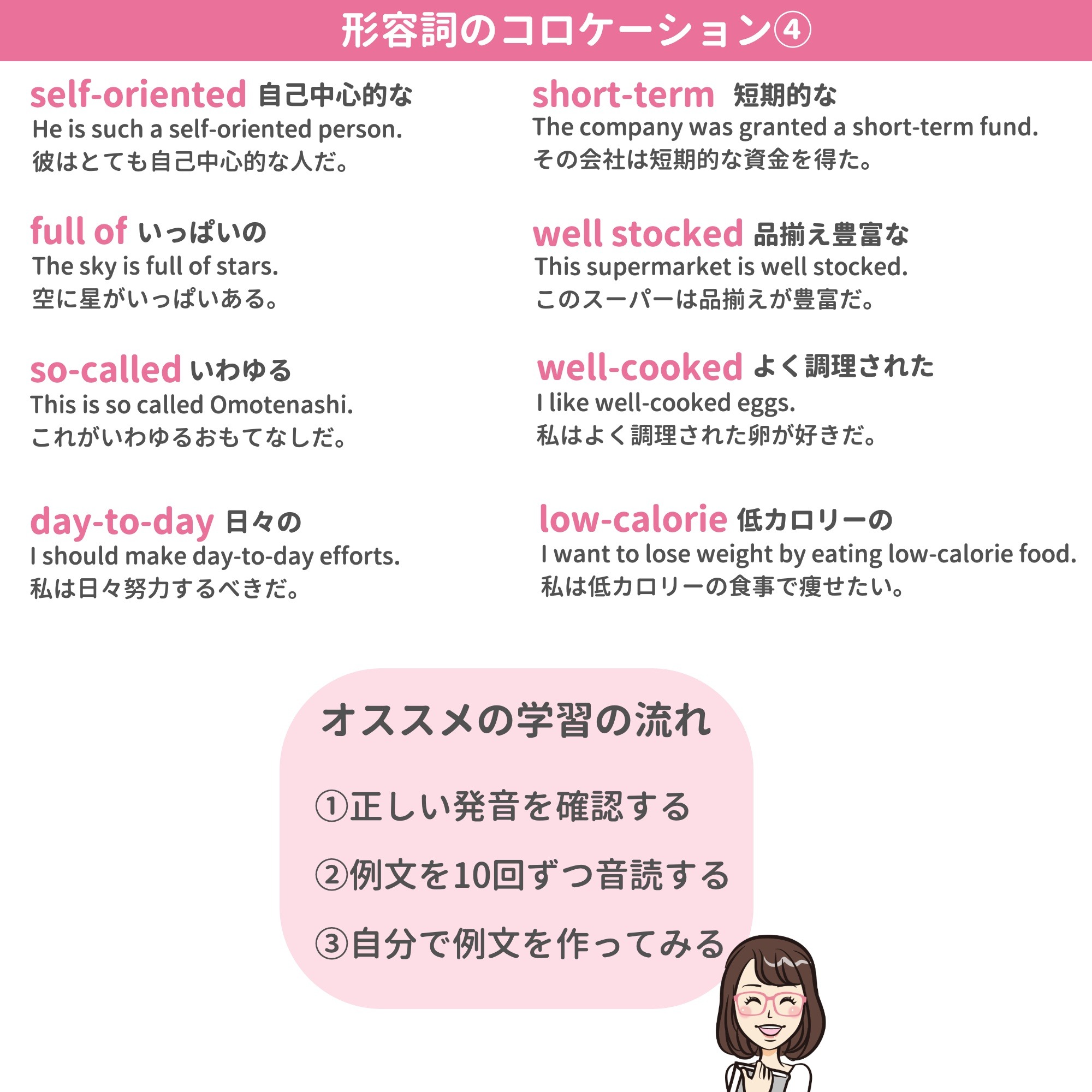 形容詞のコロケーション④

self-oriented 自己中心的な
He is such a self-oriented person.
彼はとても自己中心的な人だ。

full of いっぱいの
The sky is full of stars.
空に星がいっぱいある。

so-called いわゆる
This is so called Omotenashi.
これがいわゆるおもてなしだ。

day-to-day 日々の
I should make day-to-day efforts.
私は日々努力するべきだ。

short-term 短期的な
The company was granted a short-term fund.
その会社は短期的な資金を得た。

well stocked 品揃え豊富な
This supermarket is well stocked.
このスーパーは品揃えが豊富だ。

well-cooked よく調理された
I like well-cooked eggs.
私はよく調理された卵が好きだ。

low-calorie 低カロリーの
I want to lose weight by eating low-calorie food.
私は低カロリーの食事で痩せたい。

オススメの学習の流れ

①正しい発音を確認する

②例文を10回ずつ音読する

③自分で例文を作ってみる